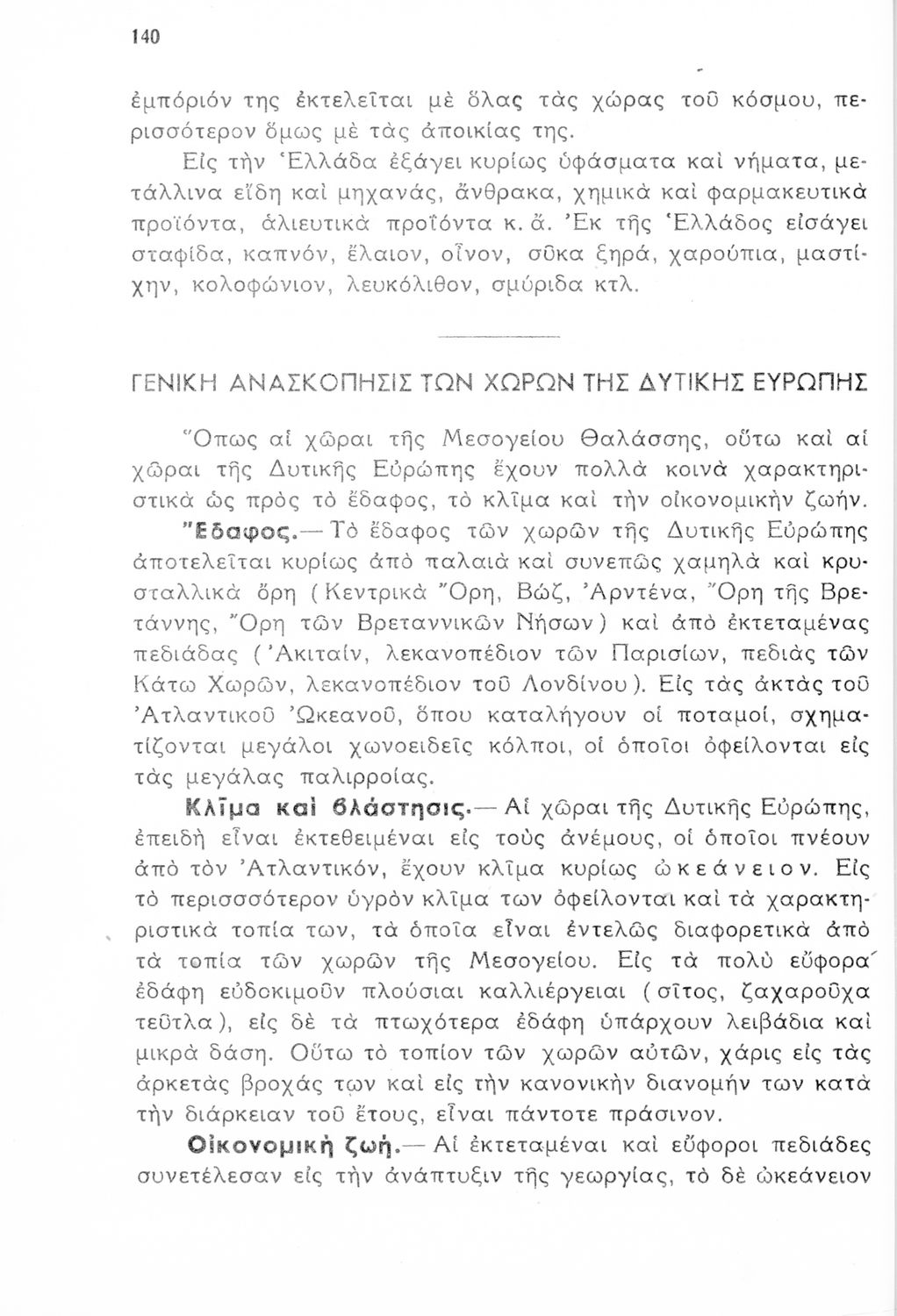 140

ἐμπόριόν της ἐκτελεῖται μὲ ὅλας τὰς χώρας τοῦ κόσμου, περισσότερον ὅμως μὲ τὰς ἀποικίας της.

Εἰς τὴν Ἑλλάδα ἐξάγει κυρίως ὑφάσματα καὶ νήματα, μετάλλινα εἴδη καὶ μηχανάς, ἄνθρακα, χημικὰ καὶ φαρμακευτικὰ προϊόντα, ἁλιευτικὰ προϊόντα κ. ἄ. Ἐκ τῆς Ἑλλάδος εἰσάγει σταφίδα, καπνόν, ἔλαιον, οἶνον, σῦκα ξηρά, χαρούπια, μαστίχην, κολοφώνιον, λευκόλιθον, σμύριδα κτλ.

ΓΕΝΙΚΗ ΑΝΑΣΚΟΠΗΣΙΣ ΤΩΝ ΧΩΡΩΝ ΤΗΣ ΔΥΤΙΚΗΣ ΕΥΡΩΠΗΣ

Ὅπως αἱ χῶραι τῆς Μεσογείου Θαλάσσης, οὕτω καὶ αἱ χῶραι τῆς Δυτικῆς Εὐρώπης ἔχουν πολλὰ κοινὰ χαρακτηριστικὰ ὡς πρὸς τὸ ἔδαφος, τὸ κλῖμα καὶ τὴν οἰκονομικὴν ζωήν.

Ἔδαφος.— Τὸ ἔδαφος τῶν χωρῶν τῆς Δυτικῆς Εὐρώπης ἀποτελεῖται κυρίως ἀπὸ παλαιὰ καὶ συνεπῶς χαμηλὰ καὶ κρυσταλλικὰ ὄρη (Κεντρικὰ Ὄρη, Βώζ, Ἀρντένα, Ὄρη τῆς Βρετάννης, Ὄρη τῶν Βρεταννικῶν Νήσων) καὶ ἀπὸ ἐκτεταμένας πεδιάδας (Ἀκιταίν, λεκανοπέδιον τῶν Παρισίων, πεδιὰς τῶν Κάτω Χωρῶν, λεκανοπέδιον τοῦ Λονδίνου). Εἰς τὰς ἀκτὰς τοῦ Ἀτλαντικοῦ Ὠκεανοῦ, ὅπου καταλήγουν οἱ ποταμοί, σχηματίζονται μεγάλοι χωνοειδεῖς κόλποι, οἱ ὁποῖοι ὀφείλονται εἰς τὰς μεγάλας παλιρροίας.

Κλῖμα καὶ βλάστησις.— Αἱ χῶραι τῆς Δυτικῆς Εὐρώπης, ἐπειδὴ εἶναι ἐκτεθειμέναι εἰς τοὺς ἀνέμους, οἱ ὁποῖοι πνέουν ἀπὸ τὸν Ἀτλαντικόν, ἔχουν κλῖμα κυρίως ὠκεάνειον. Εἰς τὸ περισσότερον ὑγρὸν κλῖμα των ὀφείλονται καὶ τὰ χαρακτηριστικὰ τοπία των, τὰ ὁποῖα εἶναι ἐντελῶς διαφορετικὰ ἀπὸ τὰ τοπία τῶν χωρῶν τῆς Μεσογείου. Εἰς τὰ πολὺ εὔφορα ἐδάφη εὐδοκιμοῦν πλούσιαι καλλιέργειαι (σῖτος, ζαχαροῦχα τεῦτλα), εἰς δὲ τὰ πτωχότερα ἐδάφη ὑπάρχουν λειβάδια καὶ μικρὰ δάση. Οὕτω τὸ τοπίον τῶν χωρῶν αὐτῶν, χάρις εἰς τὰς ἀρκετὰς βροχάς των καὶ εἰς τὴν κανονικὴν διανομήν των κατὰ τὴν διάρκειαν τοῦ ἔτους, εἶναι πάντοτε πράσινον.

Οἰκονομικὴ ζωή.— Αἱ ἐκτεταμέναι καὶ εὔφοροι πεδιάδες συνετέλεσαν εἰς τὴν ἀνάπτυξιν τῆς γεωργίας, τὸ δὲ ὠκεάνειον